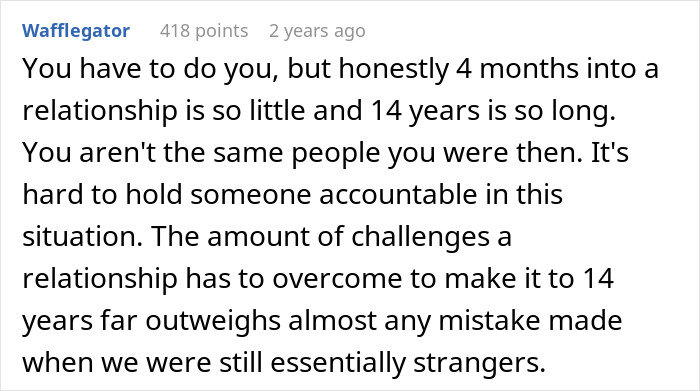 Wafflegator 418 points 2 years ago

You have to do you, but honestly 4 months into a relationship is so little and 14 years is so long. You aren't the same people you were then. It's hard to hold someone accountable in this situation. The amount of challenges a relationship has to overcome to make it to 14 years far outweighs almost any mistake made when we were still essentially strangers.